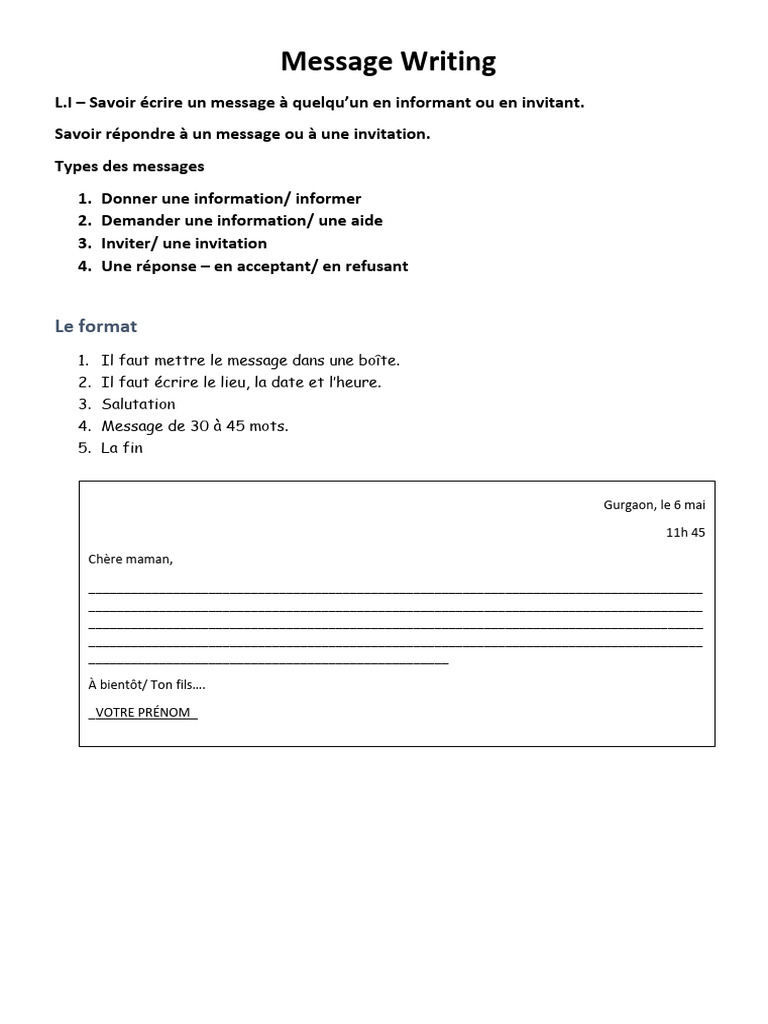 Message Writing

L.I – Savoir écrire un message à quelqu'un en informant ou en invitant.

Savoir répondre à un message ou à une invitation.

Types des messages

1. Donner une information/ informer
2. Demander une information/ une aide
3. Inviter/ une invitation
4. Une réponse – en acceptant/ en refusant

Le format

1. Il faut mettre le message dans une boîte.
2. Il faut écrire le lieu, la date et l'heure.
3. Salutation
4. Message de 30 à 45 mots.
5. La fin

Gurgaon, le 6 mai

11h 45

Chère maman,

À bientôt/ Ton fils....

VOTRE PRÉNOM